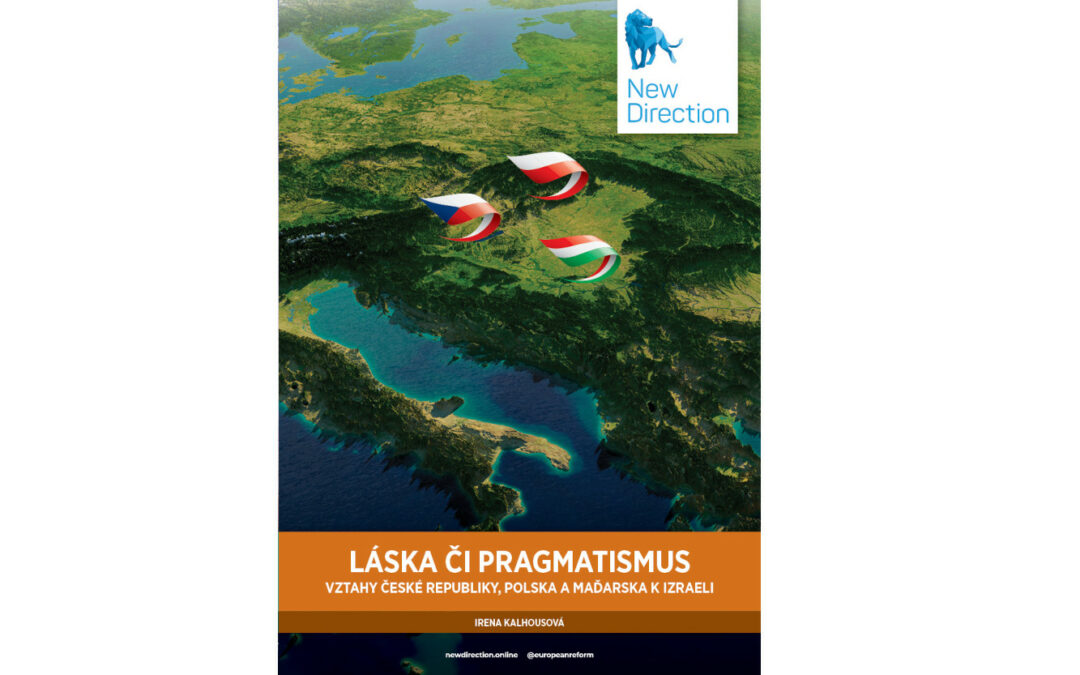 New Direction

LÁSKA ČI PRAGMATISMUS

VZTAHY ČESKÉ REPUBLIKY, POLSKA A MAĎARSKA K IZRAELI

IRENA KALHOUSOVÁ

newdirection.online @europeanreform